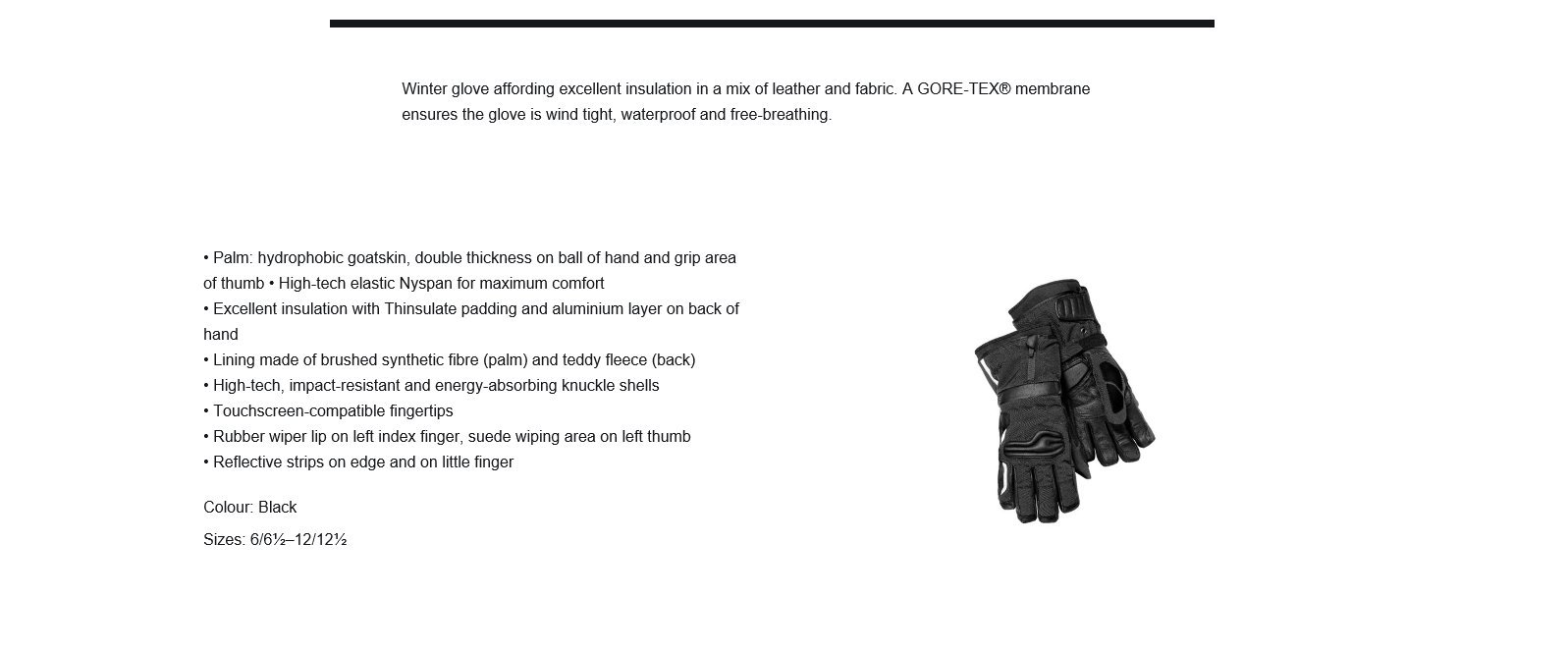 Winter glove affording excellent insulation in a mix of leather and fabric. A GORE-TEX® membrane ensures the glove is wind tight, waterproof and free-breathing.

• Palm: hydrophobic goatskin, double thickness on ball of hand and grip area of thumb • High-tech elastic Nyspan for maximum comfort
• Excellent insulation with Thinsulate padding and aluminium layer on back of hand
• Lining made of brushed synthetic fibre (palm) and teddy fleece (back)
• High-tech, impact-resistant and energy-absorbing knuckle shells
• Touchscreen-compatible fingertips
• Rubber wiper lip on left index finger, suede wiping area on left thumb
• Reflective strips on edge and on little finger

Colour: Black

Sizes: 6/6½–12/12½